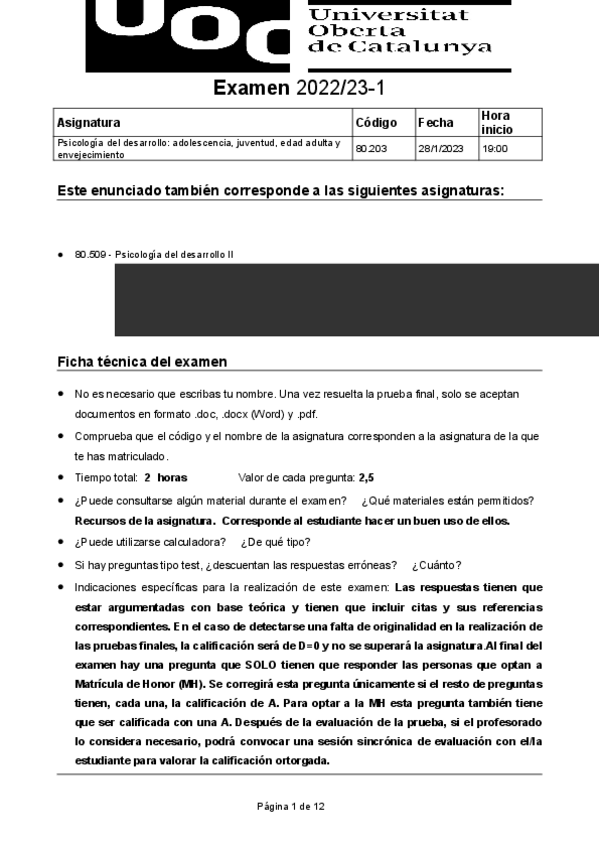 UOC Universitat Oberta de Catalunya

Examen 2022/23-1

| Asignatura | Código | Fecha | Hora inicio |
|---|---|---|---|
| Psicología del desarrollo: adolescencia, juventud, edad adulta y envejecimiento | 80.203 | 28/1/2023 | 19:00 |

Este enunciado también corresponde a las siguientes asignaturas:

• 80.509 - Psicología del desarrollo II

Ficha técnica del examen

• No es necesario que escribas tu nombre. Una vez resuelta la prueba final, solo se aceptan documentos en formato .doc, .docx (Word) y .pdf.

• Comprueba que el código y el nombre de la asignatura corresponden a la asignatura de la que te has matriculado.

• Tiempo total: 2 horas Valor de cada pregunta: 2,5

• ¿Puede consultarse algún material durante el examen? ¿Qué materiales están permitidos? Recursos de la asignatura. Corresponde al estudiante hacer un buen uso de ellos.

• ¿Puede utilizarse calculadora? ¿De qué tipo?

• Si hay preguntas tipo test, ¿descuentan las respuestas erróneas? ¿Cuánto?

• Indicaciones específicas para la realización de este examen: Las respuestas tienen que estar argumentadas con base teórica y tienen que incluir citas y sus referencias correspondientes. En el caso de detectarse una falta de originalidad en la realización de las pruebas finales, la calificación será de D=0 y no se superará la asignatura.Al final del examen hay una pregunta que SOLO tienen que responder las personas que optan a Matrícula de Honor (MH). Se corregirá esta pregunta únicamente si el resto de preguntas tienen, cada una, la calificación de A. Para optar a la MH esta pregunta también tiene que ser calificada con una A. Después de la evaluación de la prueba, si el profesorado lo considera necesario, podrá convocar una sesión sincrónica de evaluación con el/la estudiante para valorar la calificación ortorgada.

Página 1 de 12